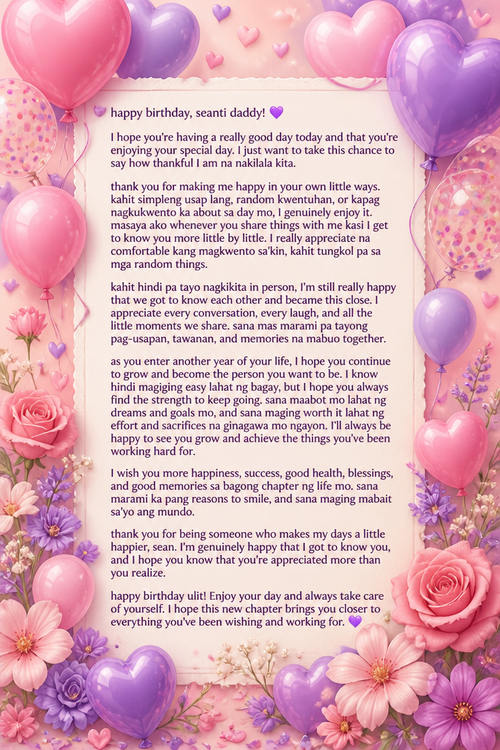 💜 happy birthday, seanti daddy! 💜

I hope you're having a really good day today and that you're enjoying your special day. I just want to take this chance to say how thankful I am na nakilala kita.

thank you for making me happy in your own little ways. kahit simpleng usap lang, random kwentuhan, or kapag nagkukwento ka about sa day mo, I genuinely enjoy it. masaya ako whenever you share things with me kasi I get to know you more little by little. I really appreciate na comfortable kang magkwento sa'kin, kahit tungkol pa sa mga random things.

kahit hindi pa tayo nagkikita in person, I'm still really happy that we got to know each other and became this close. I appreciate every conversation, every laugh, and all the little moments we share. sana mas marami pa tayong pag-usapan, tawanan, and memories na mabuo together.

as you enter another year of your life, I hope you continue to grow and become the person you want to be. I know hindi magiging easy lahat ng bagay, but I hope you always find the strength to keep going. sana maabot mo lahat ng dreams and goals mo, and sana maging worth it lahat ng effort and sacrifices na ginagawa mo ngayon. I'll always be happy to see you grow and achieve the things you've been working hard for.

I wish you more happiness, success, good health, blessings, and good memories sa bagong chapter ng life mo. sana marami ka pang reasons to smile, and sana maging mabait sa'yo ang mundo.

thank you for being someone who makes my days a little happier, sean. I'm genuinely happy that I got to know you, and I hope you know that you're appreciated more than you realize.

happy birthday ulit! Enjoy your day and always take care of yourself. I hope this new chapter brings you closer to everything you've been wishing and working for. 💜